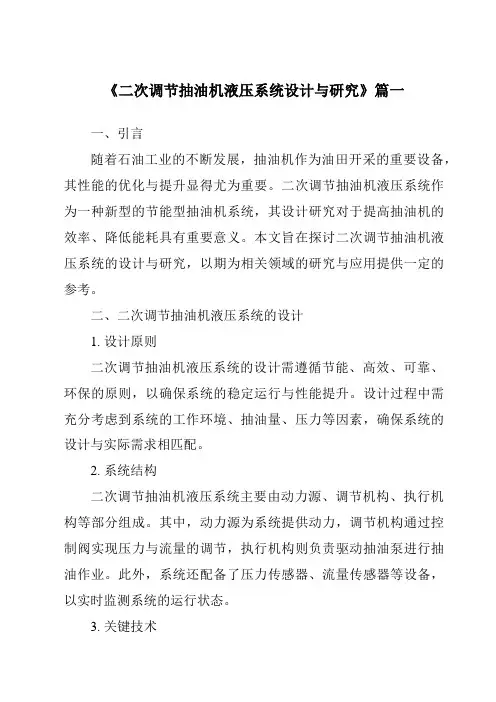 《二次调节抽油机液压系统设计与研究》篇一

一、引言

随着石油工业的不断发展，抽油机作为油田开采的重要设备，其性能的优化与提升显得尤为重要。二次调节抽油机液压系统作为一种新型的节能型抽油机系统，其设计研究对于提高抽油机的效率、降低能耗具有重要意义。本文旨在探讨二次调节抽油机液压系统的设计与研究，以期为相关领域的研究与应用提供一定的参考。

二、二次调节抽油机液压系统的设计

1. 设计原则

二次调节抽油机液压系统的设计需遵循节能、高效、可靠、环保的原则，以确保系统的稳定运行与性能提升。设计过程中需充分考虑到系统的工作环境、抽油量、压力等因素，确保系统的设计与实际需求相匹配。

2. 系统结构

二次调节抽油机液压系统主要由动力源、调节机构、执行机构等部分组成。其中，动力源为系统提供动力，调节机构通过控制阀实现压力与流量的调节，执行机构则负责驱动抽油泵进行抽油作业。此外，系统还配备了压力传感器、流量传感器等设备，以实时监测系统的运行状态。

3. 关键技术